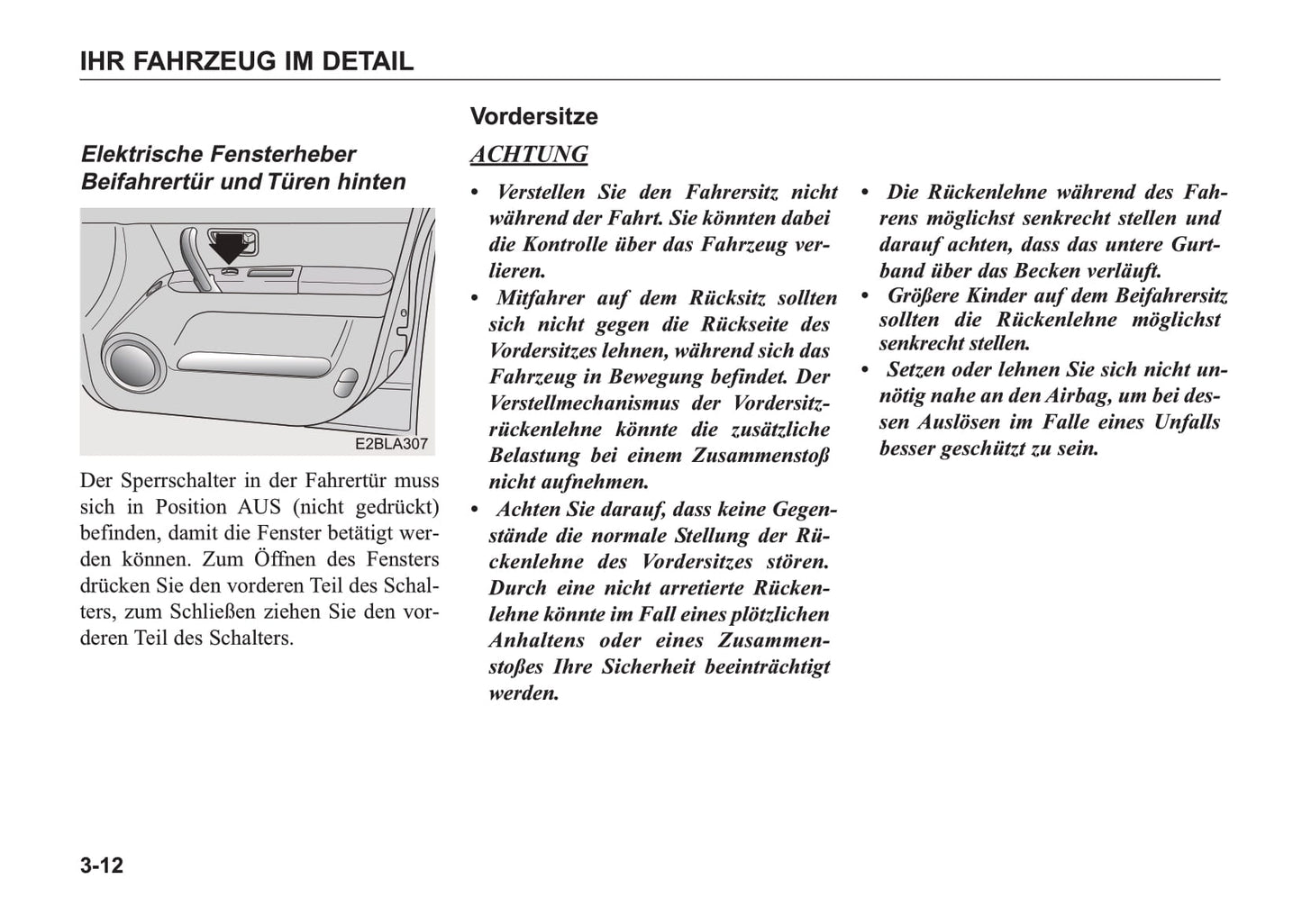 IHR FAHRZEUG IM DETAIL

Elektrische Fensterheber Beifahrertür und Türen hinten

E2BLA307

Der Sperrschalter in der Fahrertür muss sich in Position AUS (nicht gedrückt) befinden, damit die Fenster betätigt werden können. Zum Öffnen des Fensters drücken Sie den vorderen Teil des Schalters, zum Schließen ziehen Sie den vorderen Teil des Schalters.

Vordersitze

ACHTUNG

• Verstellen Sie den Fahrersitz nicht während der Fahrt. Sie könnten dabei die Kontrolle über das Fahrzeug verlieren.
• Mitfahrer auf dem Rücksitz sollten sich nicht gegen die Rückseite des Vordersitzes lehnen, während sich das Fahrzeug in Bewegung befindet. Der Verstellmechanismus der Vordersitzrückenlehne könnte die zusätzliche Belastung bei einem Zusammenstoß nicht aufnehmen.
• Achten Sie darauf, dass keine Gegenstände die normale Stellung der Rückenlehne des Vordersitzes stören. Durch eine nicht arretierte Rückenlehne könnte im Fall eines plötzlichen Anhaltens oder eines Zusammenstoßes Ihre Sicherheit beeinträchtigt werden.
• Die Rückenlehne während des Fahrens möglichst senkrecht stellen und darauf achten, dass das untere Gurtband über das Becken verläuft.
• Größere Kinder auf dem Beifahrersitz sollten die Rückenlehne möglichst senkrecht stellen.
• Setzen oder lehnen Sie sich nicht unnötig nahe an den Airbag, um bei dessen Auslösen im Falle eines Unfalls besser geschützt zu sein.

3-12